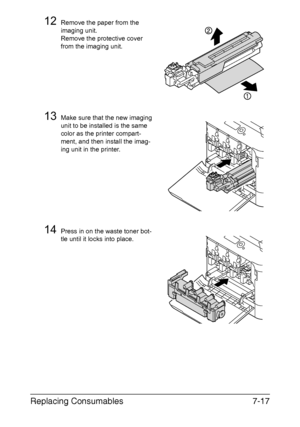 12 Remove the paper from the imaging unit.
Remove the protective cover from the imaging unit.

②

①

13 Make sure that the new imaging unit to be installed is the same color as the printer compartment, and then install the imaging unit in the printer.

14 Press in on the waste toner bottle until it locks into place.

Replacing Consumables 7-17